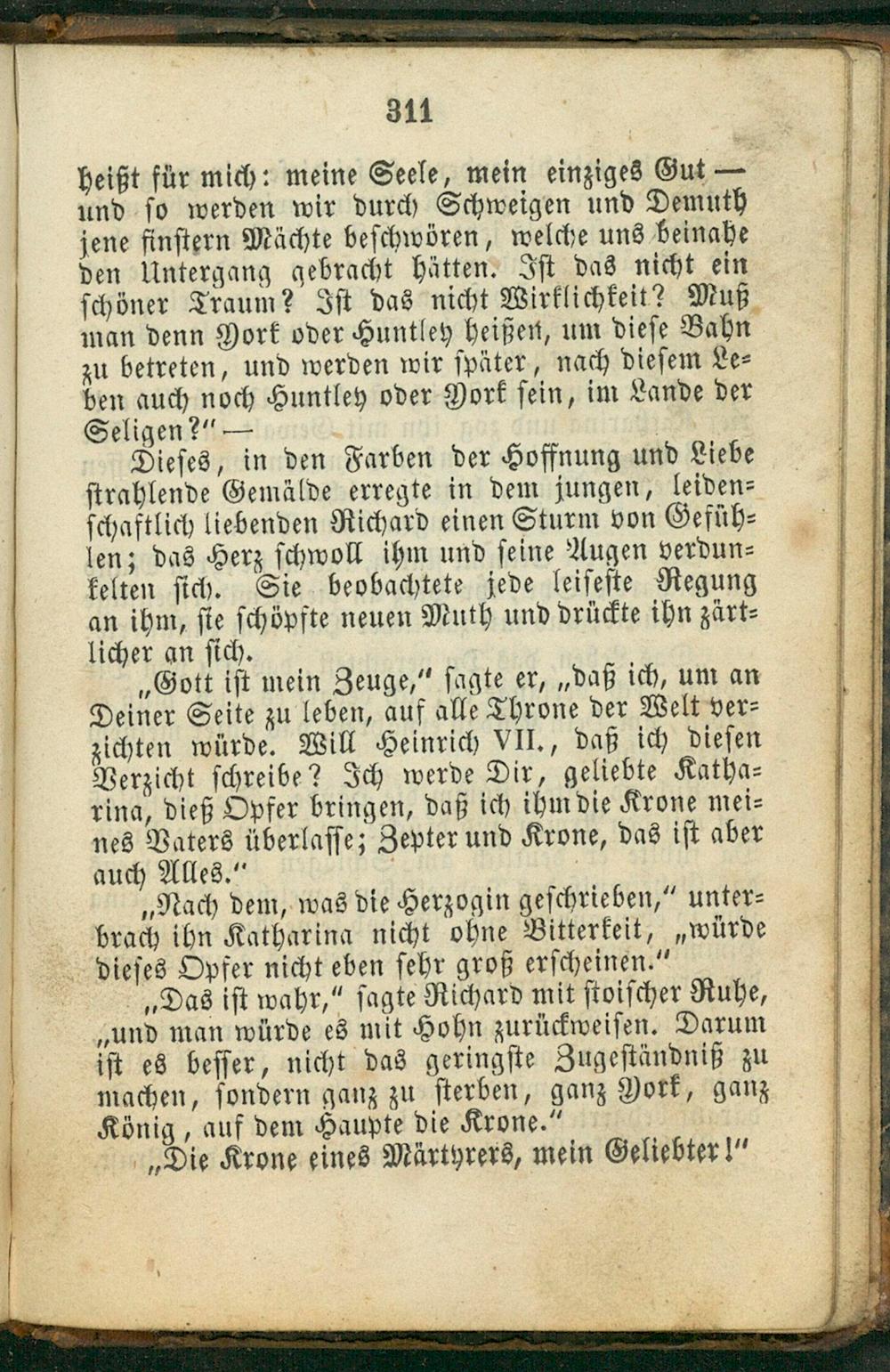 311

heißt für mich: meine Seele, mein einziges Gut — und so werden wir durch Schweigen und Demuth jene finstern Mächte beschwören, welche uns beinahe den Untergang gebracht hätten. Ist das nicht ein schöner Traum? Ist das nicht Wirklichkeit? Muß man denn York oder Huntley heißen, um diese Bahn zu betreten, und werden wir später, nach diesem Leben auch noch Huntley oder York sein, im Lande der Seligen?" —

Dieses, in den Farben der Hoffnung und Liebe strahlende Gemälde erregte in dem jungen, leidenschaftlich liebenden Richard einen Sturm von Gefühlen; das Herz schwoll ihm und seine Augen verdunkelten sich. Sie beobachtete jede leiseste Regung an ihm, sie schöpfte neuen Muth und drückte ihn zärtlicher an sich.

„Gott ist mein Zeuge," sagte er, „daß ich, um an Deiner Seite zu leben, auf alle Throne der Welt verzichten würde. Will Heinrich VII., daß ich diesen Verzicht schreibe? Ich werde Dir, geliebte Katharina, dieß Opfer bringen, daß ich ihm die Krone meines Vaters überlasse; Zepter und Krone, das ist aber auch Alles."

„Nach dem, was die Herzogin geschrieben," unterbrach ihn Katharina nicht ohne Bitterkeit, „würde dieses Opfer nicht eben sehr groß erscheinen."

„Das ist wahr," sagte Richard mit stoischer Ruhe, „und man würde es mit Hohn zurückweisen. Darum ist es besser, nicht das geringste Zugeständniß zu machen, sondern ganz zu sterben, ganz York, ganz König, auf dem Haupte die Krone."

„Die Krone eines Märtyrers, mein Geliebter!"